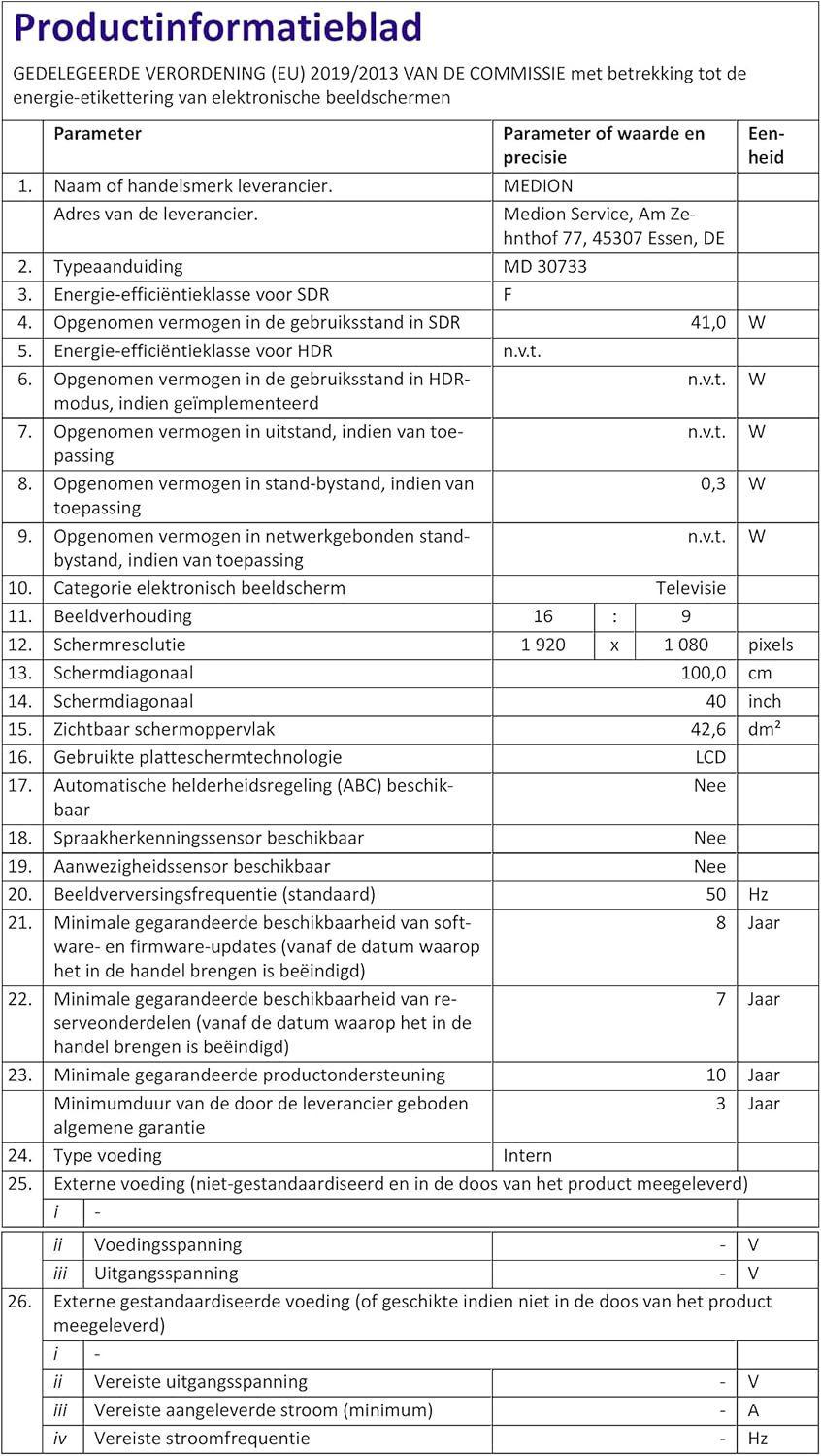 Productinformatieblad

GEDELEGEERDE VERORDENING (EU) 2019/2013 VAN DE COMMISSIE met betrekking tot de energie-etikettering van elektronische beeldschermen

| | Parameter | Parameter of waarde en precisie | Eenheid |
|---|---|---|---|
| 1. | Naam of handelsmerk leverancier. | MEDION | |
| | Adres van de leverancier. | Medion Service, Am Zehnthof 77, 45307 Essen, DE | |
| 2. | Typeaanduiding | MD 30733 | |
| 3. | Energie-efficiëntieklasse voor SDR | F | |
| 4. | Opgenomen vermogen in de gebruiksstand in SDR | 41,0 | W |
| 5. | Energie-efficiëntieklasse voor HDR | n.v.t. | |
| 6. | Opgenomen vermogen in de gebruiksstand in HDR-modus, indien geïmplementeerd | n.v.t. | W |
| 7. | Opgenomen vermogen in uitstand, indien van toepassing | n.v.t. | W |
| 8. | Opgenomen vermogen in stand-bystand, indien van toepassing | 0,3 | W |
| 9. | Opgenomen vermogen in netwerkgebonden stand-bystand, indien van toepassing | n.v.t. | W |
| 10. | Categorie elektronisch beeldscherm | Televisie | |
| 11. | Beeldverhouding | 16 : 9 | |
| 12. | Schermresolutie | 1 920 x 1 080 | pixels |
| 13. | Schermdiagonaal | 100,0 | cm |
| 14. | Schermdiagonaal | 40 | inch |
| 15. | Zichtbaar schermoppervlak | 42,6 | dm² |
| 16. | Gebruikte platteschermtechnologie | LCD | |
| 17. | Automatische helderheidsregeling (ABC) beschikbaar | Nee | |
| 18. | Spraakherkenningssensor beschikbaar | Nee | |
| 19. | Aanwezigheidssensor beschikbaar | Nee | |
| 20. | Beeldverversingsfrequentie (standaard) | 50 | Hz |
| 21. | Minimale gegarandeerde beschikbaarheid van software- en firmware-updates (vanaf de datum waarop het in de handel brengen is beëindigd) | 8 | Jaar |
| 22. | Minimale gegarandeerde beschikbaarheid van reserveonderdelen (vanaf de datum waarop het in de handel brengen is beëindigd) | 7 | Jaar |
| 23. | Minimale gegarandeerde productondersteuning | 10 | Jaar |
| | Minimumduur van de door de leverancier geboden algemene garantie | 3 | Jaar |
| 24. | Type voeding | Intern | |
| 25. | Externe voeding (niet-gestandaardiseerd en in de doos van het product meegeleverd) | | |
| | i - | | |
| | ii Voedingsspanning | - | V |
| | iii Uitgangsspanning | - | V |
| 26. | Externe gestandaardiseerde voeding (of geschikte indien niet in de doos van het product meegeleverd) | | |
| | i - | | |
| | ii Vereiste uitgangsspanning | - | V |
| | iii Vereiste aangeleverde stroom (minimum) | - | A |
| | iv Vereiste stroomfrequentie | - | Hz |